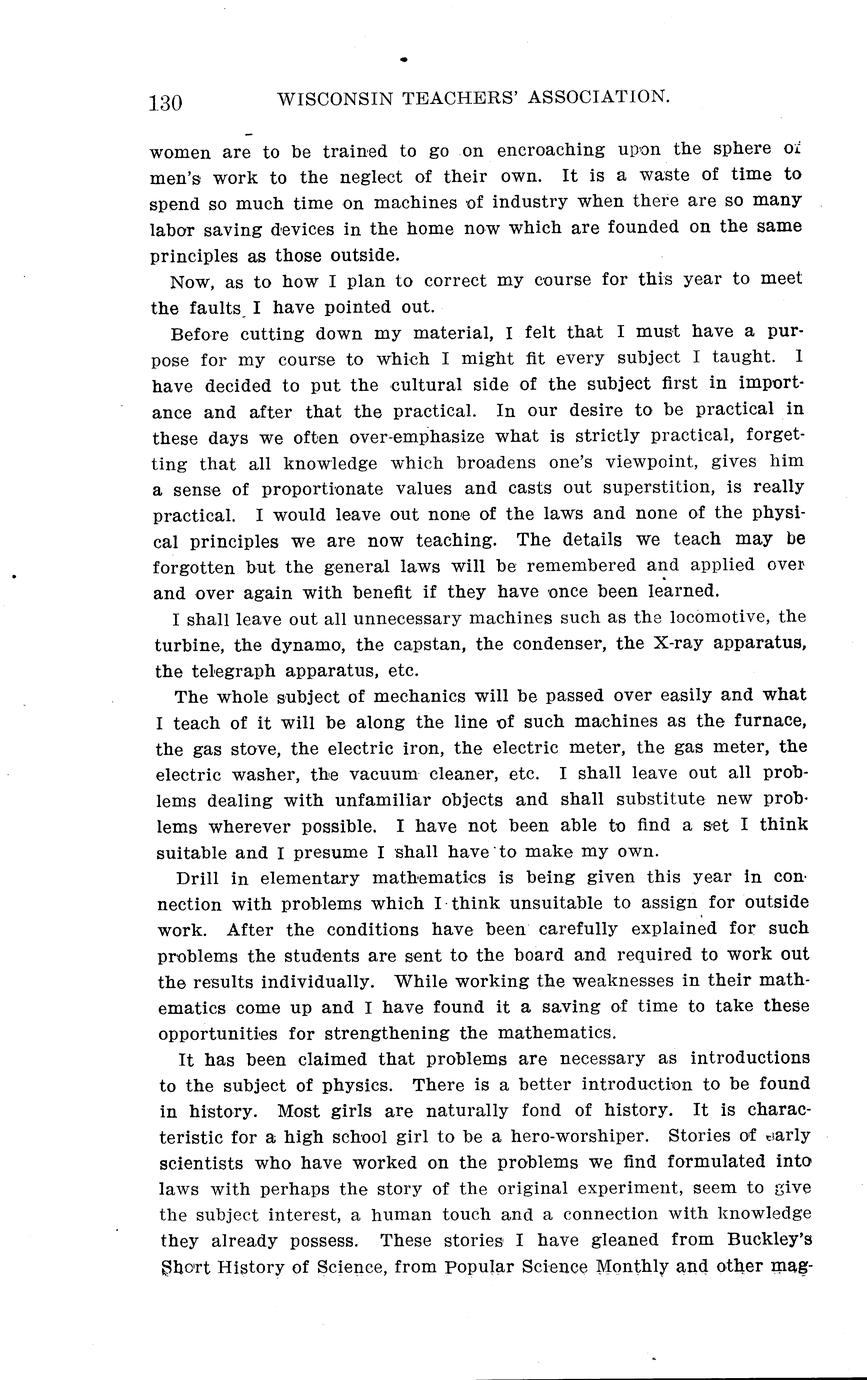 130 WISCONSIN TEACHERS' ASSOCIATION.

women are to be trained to go on encroaching upon the sphere of men's work to the neglect of their own. It is a waste of time to spend so much time on machines of industry when there are so many labor saving devices in the home now which are founded on the same principles as those outside.

Now, as to how I plan to correct my course for this year to meet the faults I have pointed out.

Before cutting down my material, I felt that I must have a purpose for my course to which I might fit every subject I taught. I have decided to put the cultural side of the subject first in importance and after that the practical. In our desire to be practical in these days we often over-emphasize what is strictly practical, forgetting that all knowledge which broadens one's viewpoint, gives him a sense of proportionate values and casts out superstition, is really practical. I would leave out none of the laws and none of the physical principles we are now teaching. The details we teach may be forgotten but the general laws will be remembered and applied over and over again with benefit if they have once been learned.

I shall leave out all unnecessary machines such as the locomotive, the turbine, the dynamo, the capstan, the condenser, the X-ray apparatus, the telegraph apparatus, etc.

The whole subject of mechanics will be passed over easily and what I teach of it will be along the line of such machines as the furnace, the gas stove, the electric iron, the electric meter, the gas meter, the electric washer, the vacuum cleaner, etc. I shall leave out all problems dealing with unfamiliar objects and shall substitute new problems wherever possible. I have not been able to find a set I think suitable and I presume I shall have to make my own.

Drill in elementary mathematics is being given this year in connection with problems which I think unsuitable to assign for outside work. After the conditions have been carefully explained for such problems the students are sent to the board and required to work out the results individually. While working the weaknesses in their mathematics come up and I have found it a saving of time to take these opportunities for strengthening the mathematics.

It has been claimed that problems are necessary as introductions to the subject of physics. There is a better introduction to be found in history. Most girls are naturally fond of history. It is characteristic for a high school girl to be a hero-worshiper. Stories of early scientists who have worked on the problems we find formulated into laws with perhaps the story of the original experiment, seem to give the subject interest, a human touch and a connection with knowledge they already possess. These stories I have gleaned from Buckley's Short History of Science, from Popular Science Monthly and other mag-